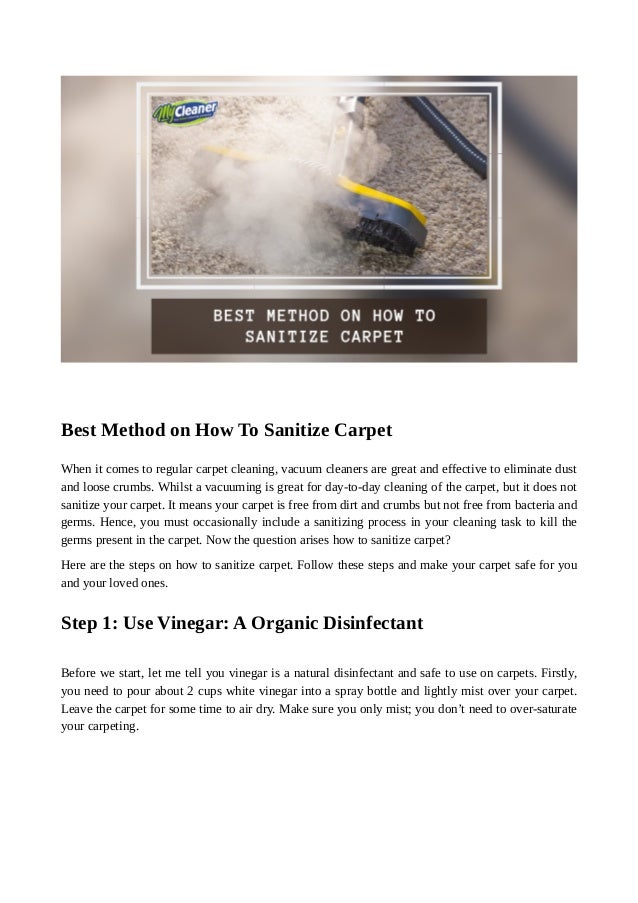 My Cleaner

BEST METHOD ON HOW TO SANITIZE CARPET

Best Method on How To Sanitize Carpet

When it comes to regular carpet cleaning, vacuum cleaners are great and effective to eliminate dust and loose crumbs. Whilst a vacuuming is great for day-to-day cleaning of the carpet, but it does not sanitize your carpet. It means your carpet is free from dirt and crumbs but not free from bacteria and germs. Hence, you must occasionally include a sanitizing process in your cleaning task to kill the germs present in the carpet. Now the question arises how to sanitize carpet?

Here are the steps on how to sanitize carpet. Follow these steps and make your carpet safe for you and your loved ones.

Step 1: Use Vinegar: A Organic Disinfectant

Before we start, let me tell you vinegar is a natural disinfectant and safe to use on carpets. Firstly, you need to pour about 2 cups white vinegar into a spray bottle and lightly mist over your carpet. Leave the carpet for some time to air dry. Make sure you only mist; you don't need to over-saturate your carpeting.